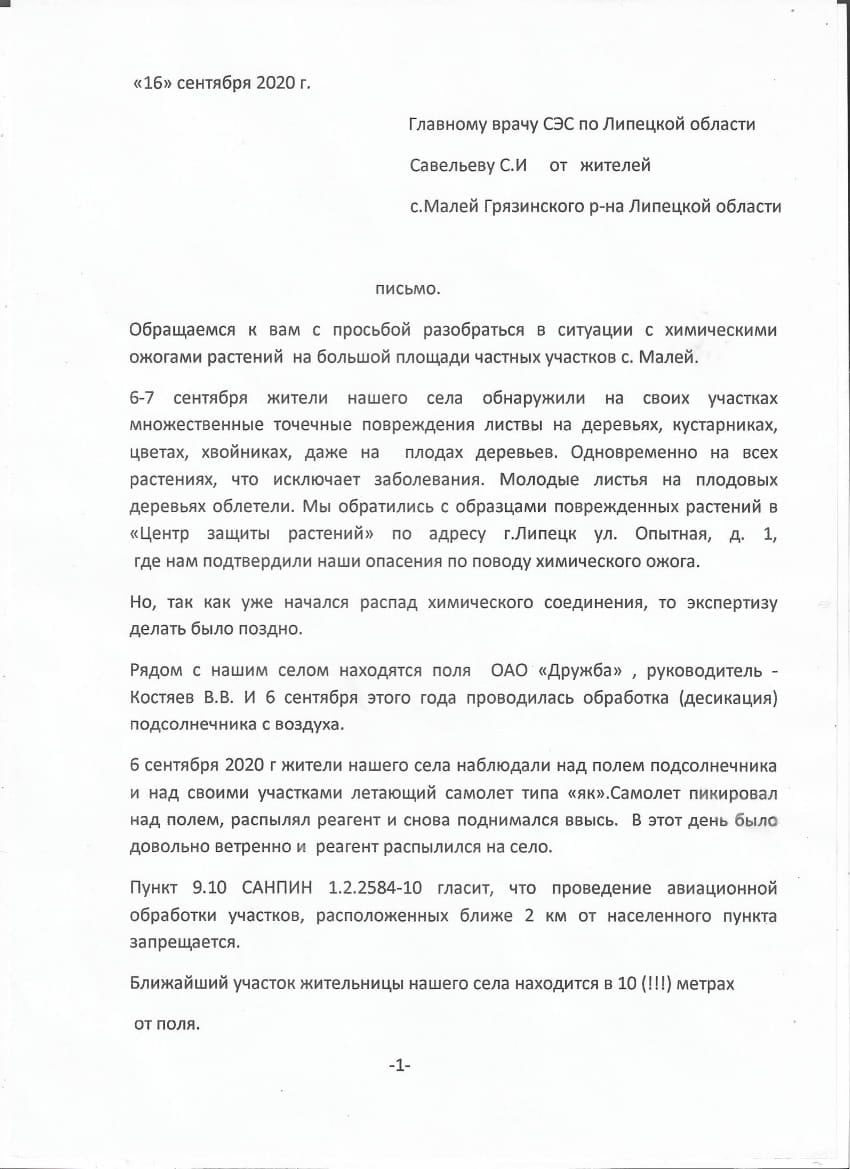 «16» сентября 2020 г.

Главному врачу СЭС по Липецкой области

Савельеву С.И от жителей

с.Малей Грязинского р-на Липецкой области

письмо.

Обращаемся к вам с просьбой разобраться в ситуации с химическими ожогами растений на большой площади частных участков с. Малей.

6-7 сентября жители нашего села обнаружили на своих участках множественные точечные повреждения листвы на деревьях, кустарниках, цветах, хвойниках, даже на плодах деревьев. Одновременно на всех растениях, что исключает заболевания. Молодые листья на плодовых деревьях облетели. Мы обратились с образцами поврежденных растений в «Центр защиты растений» по адресу г.Липецк ул. Опытная, д. 1, где нам подтвердили наши опасения по поводу химического ожога.

Но, так как уже начался распад химического соединения, то экспертизу делать было поздно.

Рядом с нашим селом находятся поля ОАО «Дружба» , руководитель - Костяев В.В. И 6 сентября этого года проводилась обработка (десикация) подсолнечника с воздуха.

6 сентября 2020 г жители нашего села наблюдали над полем подсолнечника и над своими участками летающий самолет типа «як».Самолет пикировал над полем, распылял реагент и снова поднимался ввысь. В этот день было довольно ветренно и реагент распылился на село.

Пункт 9.10 САНПИН 1.2.2584-10 гласит, что проведение авиационной обработки участков, расположенных ближе 2 км от населенного пункта запрещается.

Ближайший участок жительницы нашего села находится в 10 (!!!) метрах от поля.

-1-